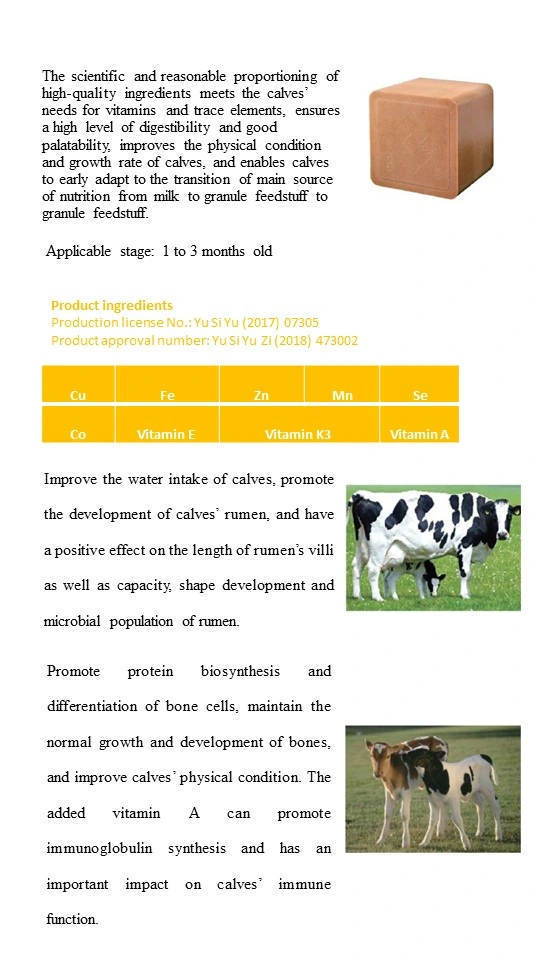 The scientific and reasonable proportioning of high-quality ingredients meets the calves' needs for vitamins and trace elements, ensures a high level of digestibility and good palatability, improves the physical condition and growth rate of calves, and enables calves to early adapt to the transition of main source of nutrition from milk to granule feedstuff to granule feedstuff.

Applicable stage: 1 to 3 months old

Product ingredients
Production license No.: Yu Si Yu (2017) 07305
Product approval number: Yu Si Yu Zi (2018) 473002

| Cu | Fe | Zn | Mn | Se |
|---|---|---|---|---|
| Co | Vitamin E | Vitamin K3 | | Vitamin A |

Improve the water intake of calves, promote the development of calves' rumen, and have a positive effect on the length of rumen's villi as well as capacity, shape development and microbial population of rumen.

Promote protein biosynthesis and differentiation of bone cells, maintain the normal growth and development of bones, and improve calves' physical condition. The added vitamin A can promote immunoglobulin synthesis and has an important impact on calves' immune function.